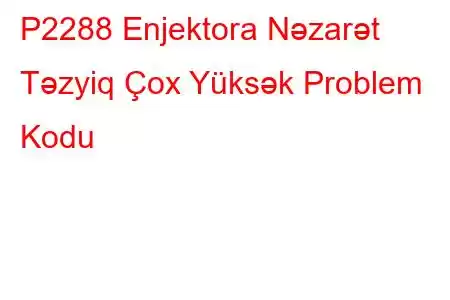 P2288 Enjektora Nəzarət Təzyiq Çox Yüksək Problem Kodu